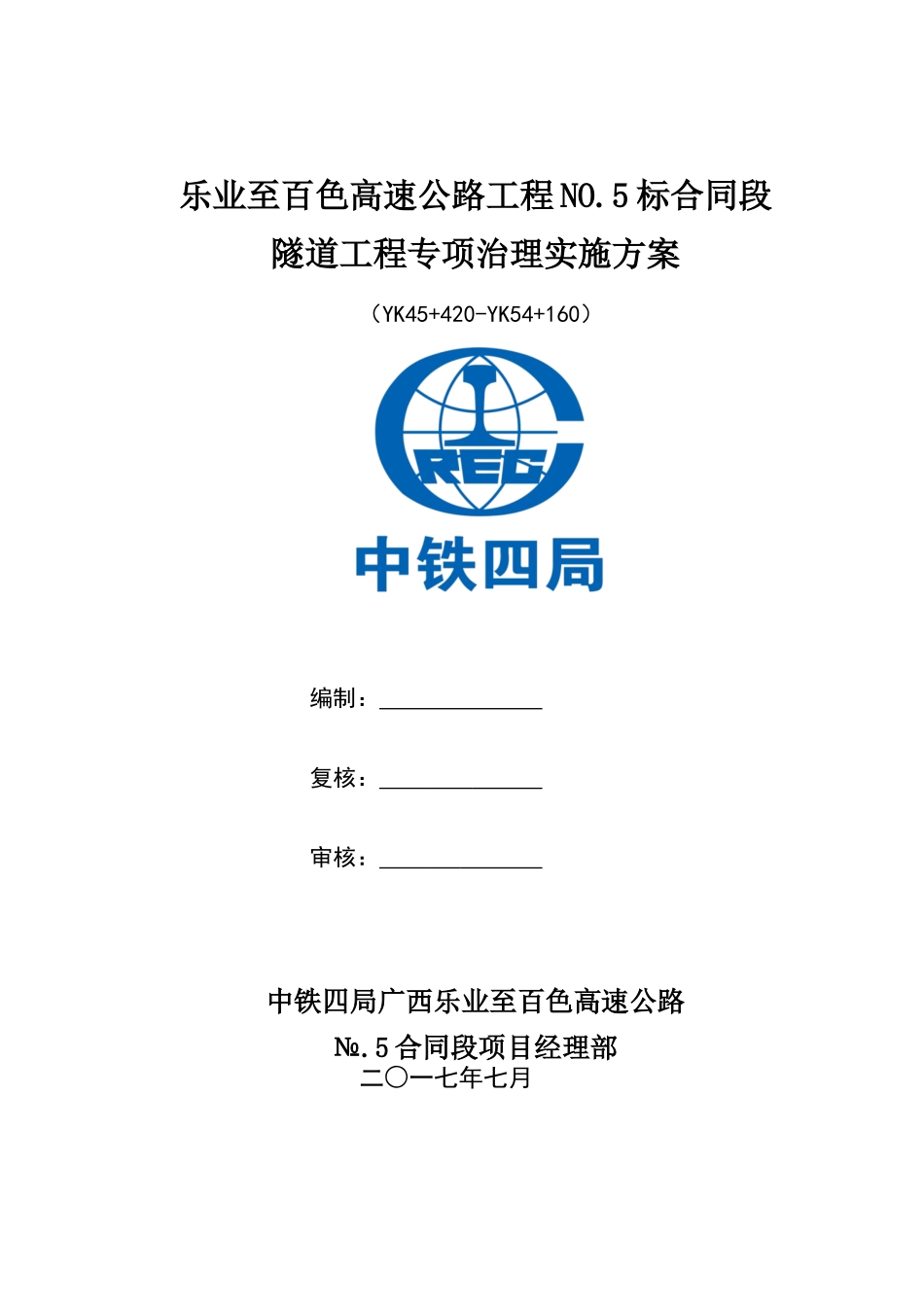 乐业至百色高速公路工程NO.5标合同段
隧道工程专项治理实施方案

（YK45+420-YK54+160）

CREC

中铁四局

编制：

复核：

审核：

中铁四局广西乐业至百色高速公路
№.5合同段项目经理部
二〇一七年七月